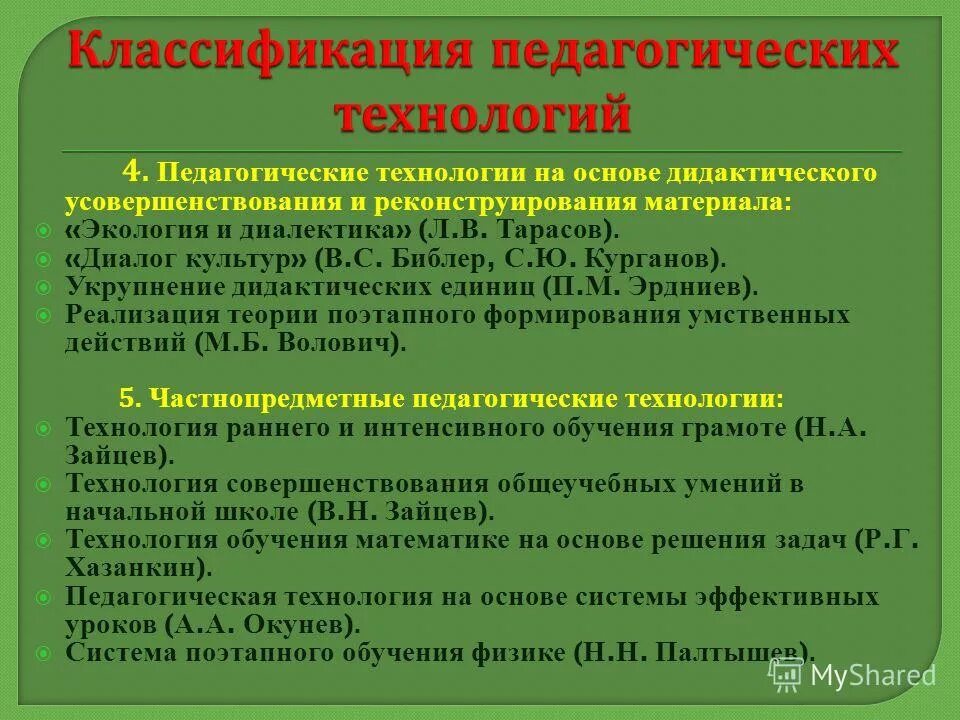 Классификация педагогических технологий

4. Педагогические технологии на основе дидактического усовершенствования и реконструирования материала:

«Экология и диалектика» (Л.В. Тарасов).

«Диалог культур» (В.С. Библер, С.Ю. Курганов).

Укрупнение дидактических единиц (П.М. Эрдниев).

Реализация теории поэтапного формирования умственных действий (М.Б. Волович).

5. Частнопредметные педагогические технологии:

Технология раннего и интенсивного обучения грамоте (Н.А. Зайцев).

Технология совершенствования общеучебных умений в начальной школе (В.Н. Зайцев).

Технология обучения математике на основе решения задач (Р.Г. Хазанкин).

Педагогическая технология на основе системы эффективных уроков (А.А. Окунев).

Система поэтапного обучения физике (Н.Н. Палтышев).

MyShared